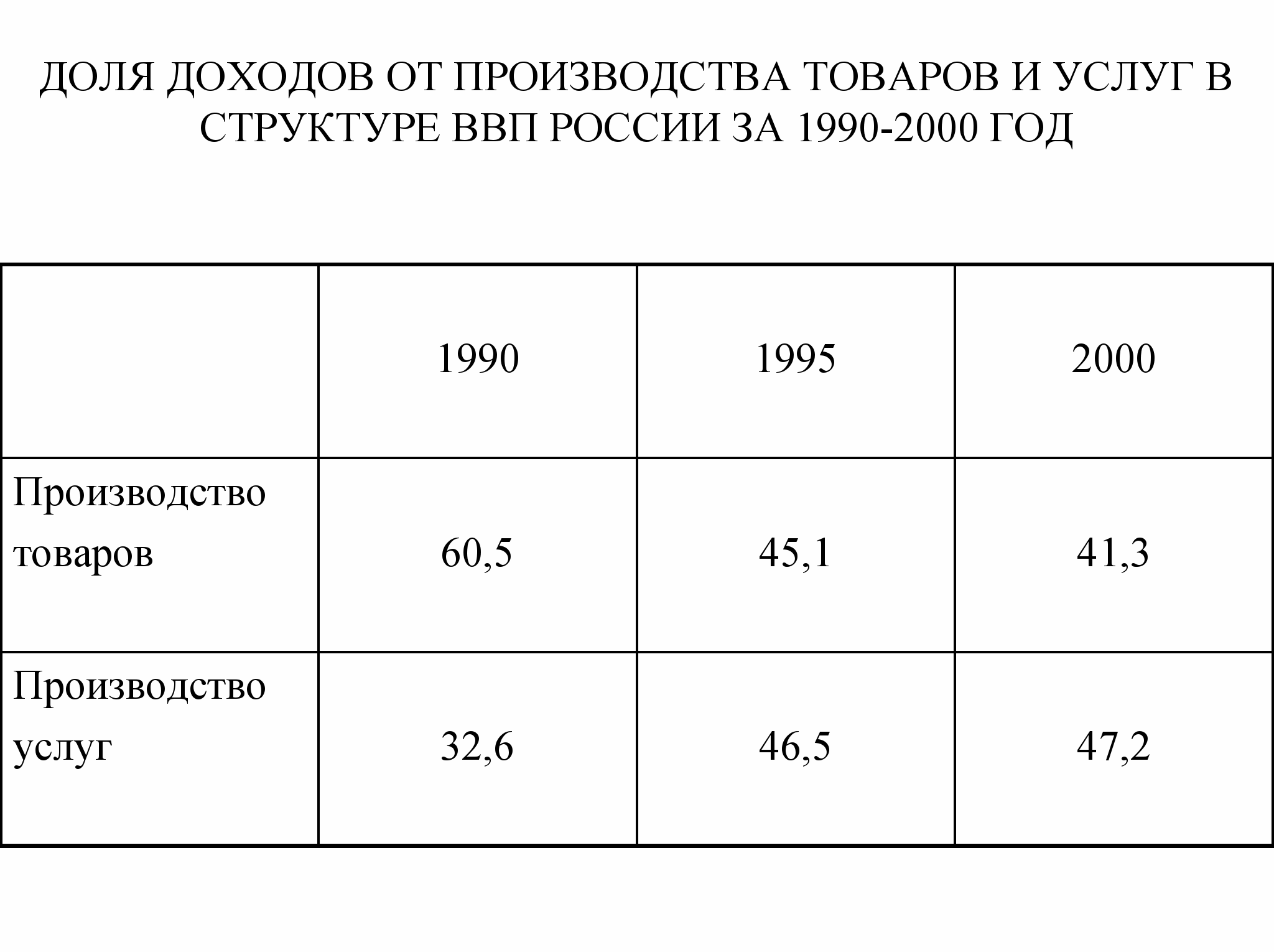 ДОЛЯ ДОХОДОВ ОТ ПРОИЗВОДСТВА ТОВАРОВ И УСЛУГ В СТРУКТУРЕ ВВП РОССИИ ЗА 1990-2000 ГОД

|  | 1990 | 1995 | 2000 |
|---|---|---|---|
| Производство товаров | 60,5 | 45,1 | 41,3 |
| Производство услуг | 32,6 | 46,5 | 47,2 |